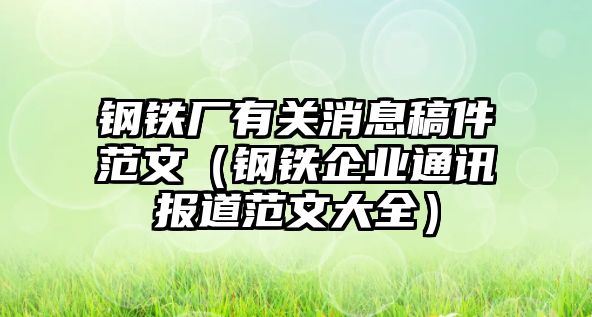 钢铁厂有关消息稿件范文（钢铁企业通讯报道范文大全）